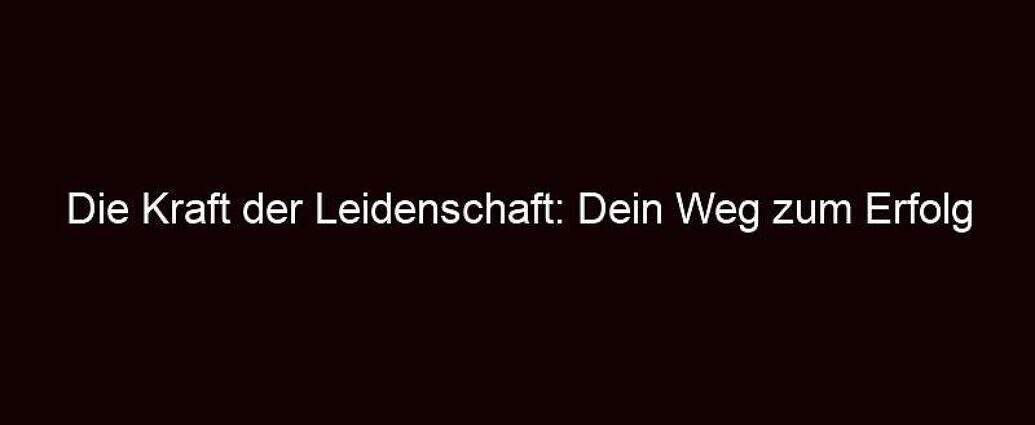 Die Kraft der Leidenschaft: Dein Weg zum Erfolg